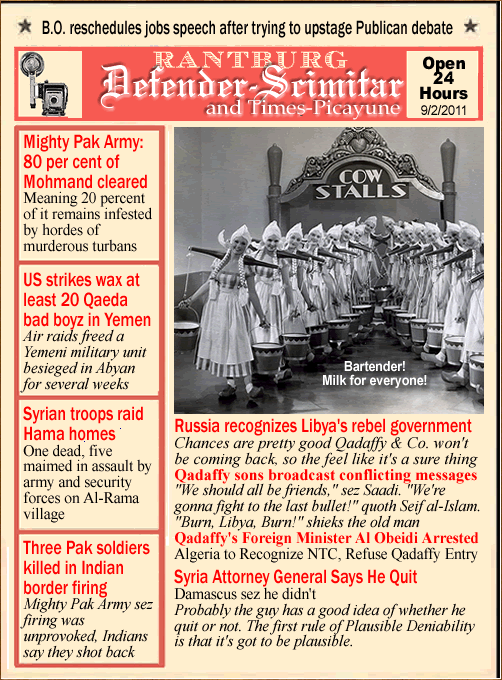 ★ B.O. reschedules jobs speech after trying to upstage Publican debate ★

RANTBURG
Defender-Scimitar
and Times-Picayune

Open 24 Hours
9/2/2011

Mighty Pak Army: 80 per cent of Mohmand cleared
Meaning 20 percent of it remains infested by hordes of murderous turbans

US strikes wax at least 20 Qaeda bad boyz in Yemen
Air raids freed a Yemeni military unit besieged in Abyan for several weeks

Syrian troops raid Hama homes
One dead, five maimed in assault by army and security forces on Al-Rama village

Three Pak soldiers killed in Indian border firing
Mighty Pak Army sez firing was unprovoked, Indians say they shot back

COW STALLS

Bartender! Milk for everyone!

Russia recognizes Libya's rebel government
Chances are pretty good Qadaffy & Co. won't be coming back, so the feel like it's a sure thing

Qadaffy sons broadcast conflicting messages
"We should all be friends," sez Saadi. "We're gonna fight to the last bullet!" quoth Seif al-Islam. "Burn, Libya, Burn!" shieks the old man

Qadaffy's Foreign Minister Al Obeidi Arrested
Algeria to Recognize NTC, Refuse Qadaffy Entry

Syria Attorney General Says He Quit
Damascus sez he didn't
Probably the guy has a good idea of whether he quit or not. The first rule of Plausible Deniability is that it's got to be plausible.